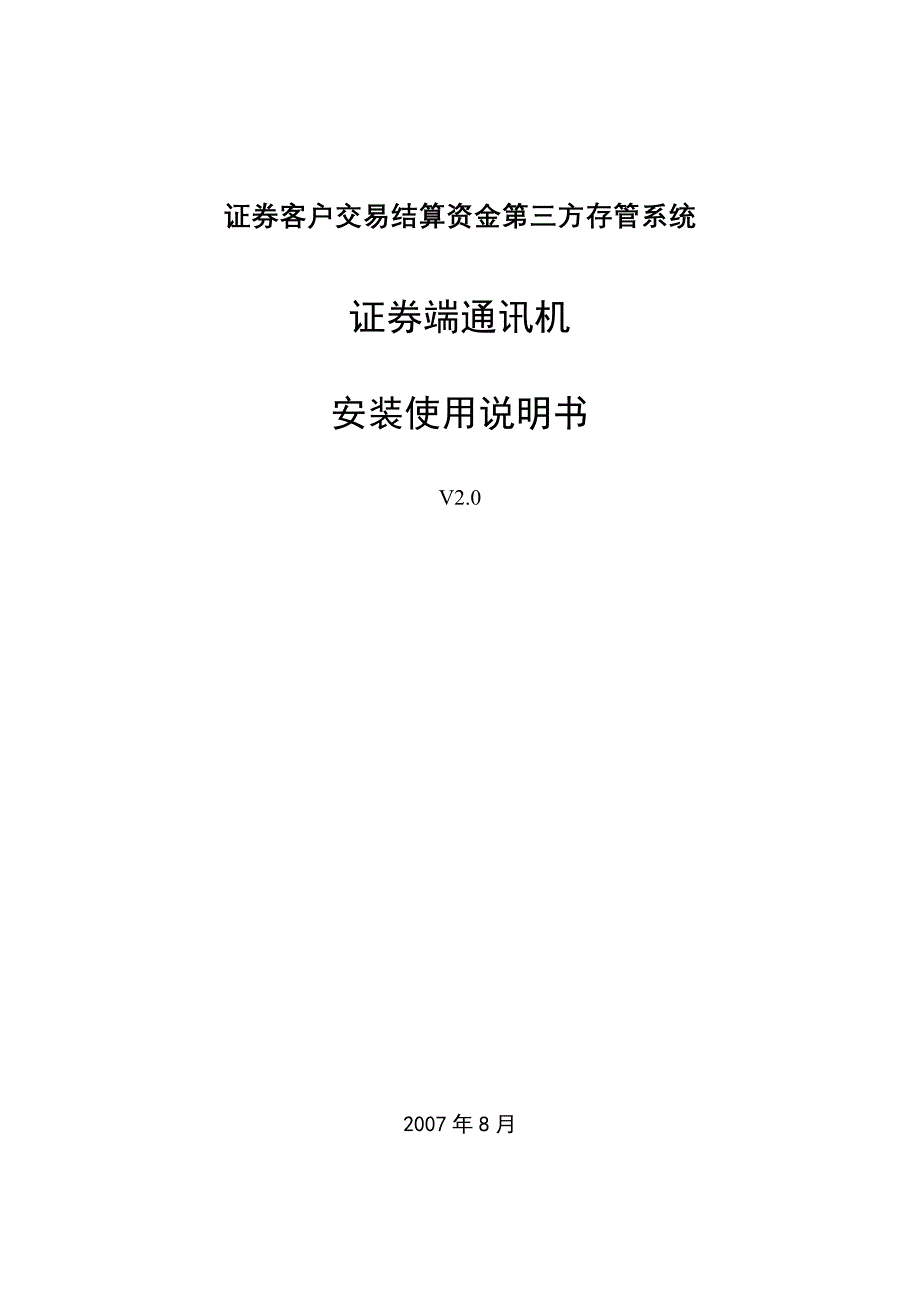 证券客户交易结算资金第三方存管系统

证券端通讯机

安装使用说明书

V2.0

2007年8月